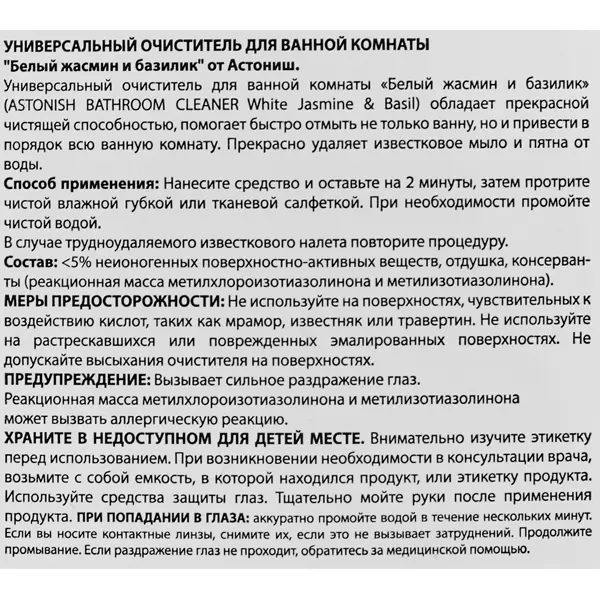 УНИВЕРСАЛЬНЫЙ ОЧИСТИТЕЛЬ ДЛЯ ВАННОЙ КОМНАТЫ
"Белый жасмин и базилик" от Астониш.
Универсальный очиститель для ванной комнаты «Белый жасмин и базилик» (ASTONISH BATHROOM CLEANER White Jasmine & Basil) обладает прекрасной чистящей способностью, помогает быстро отмыть не только ванну, но и привести в порядок всю ванную комнату. Прекрасно удаляет известковое мыло и пятна от воды.
Способ применения: Нанесите средство и оставьте на 2 минуты, затем протрите чистой влажной губкой или тканевой салфеткой. При необходимости промойте чистой водой.
В случае трудноудаляемого известкового налета повторите процедуру.
Состав: <5% неионогенных поверхностно-активных веществ, отдушка, консерванты (реакционная масса метилхлороизотиазолинона и метилизотиазолинона).
МЕРЫ ПРЕДОСТОРОЖНОСТИ: Не используйте на поверхностях, чувствительных к воздействию кислот, таких как мрамор, известняк или травертин. Не используйте на растрескавшихся или поврежденных эмалированных поверхностях. Не допускайте высыхания очистителя на поверхностях.
ПРЕДУПРЕЖДЕНИЕ: Вызывает сильное раздражение глаз.
Реакционная масса метилхлороизотиазолинона и метилизотиазолинона может вызвать аллергическую реакцию.
ХРАНИТЕ В НЕДОСТУПНОМ ДЛЯ ДЕТЕЙ МЕСТЕ. Внимательно изучите этикетку перед использованием. При возникновении необходимости в консультации врача, возьмите с собой емкость, в которой находился продукт, или этикетку продукта. Используйте средства защиты глаз. Тщательно мойте руки после применения продукта. ПРИ ПОПАДАНИИ В ГЛАЗА: аккуратно промойте водой в течение нескольких минут. Если вы носите контактные линзы, снимите их, если это не вызывает затруднений. Продолжите промывание. Если раздражение глаз не проходит, обратитесь за медицинской помощью.